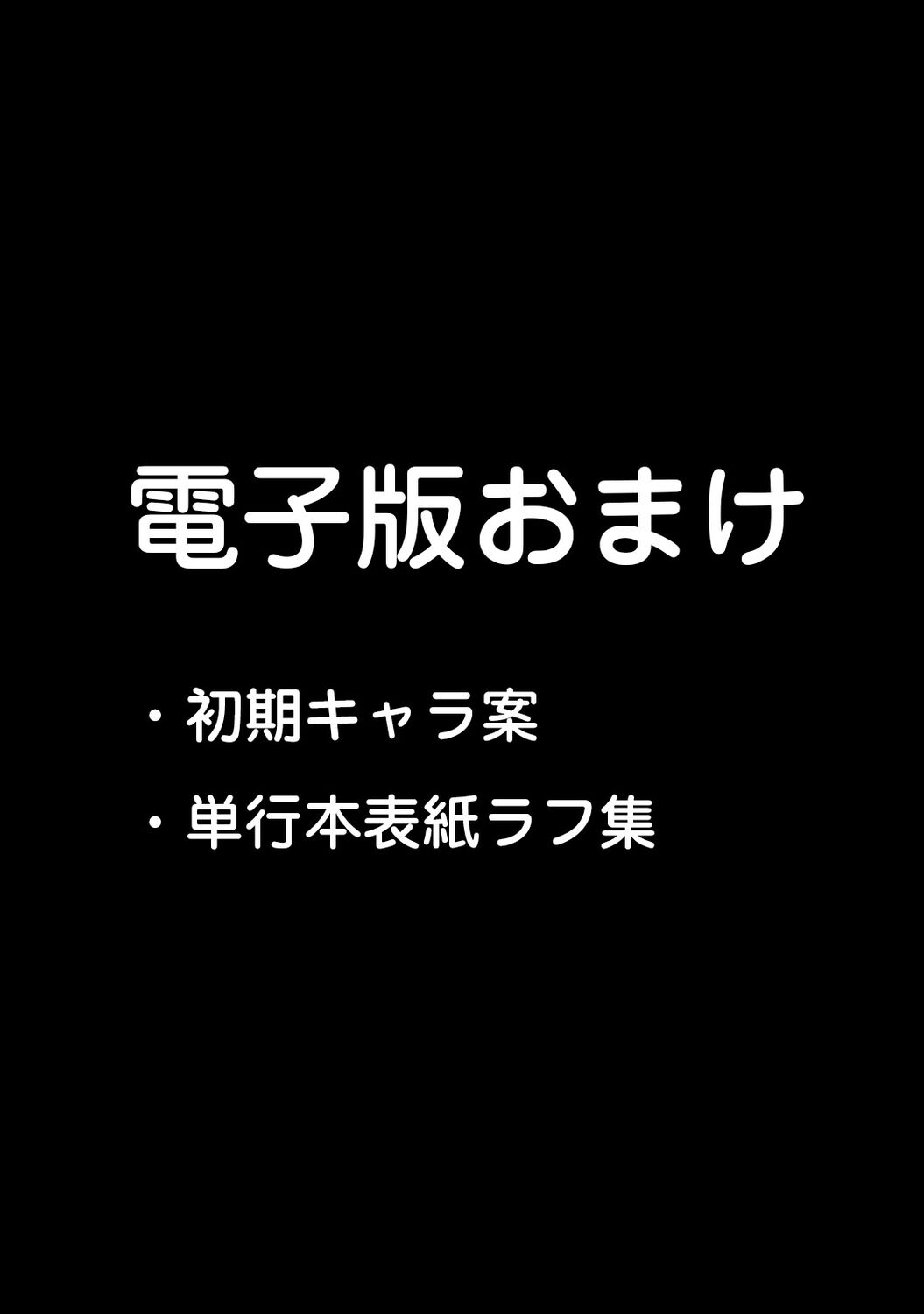 電子版おまけ

・初期キャラ案

・単行本表紙ラフ集